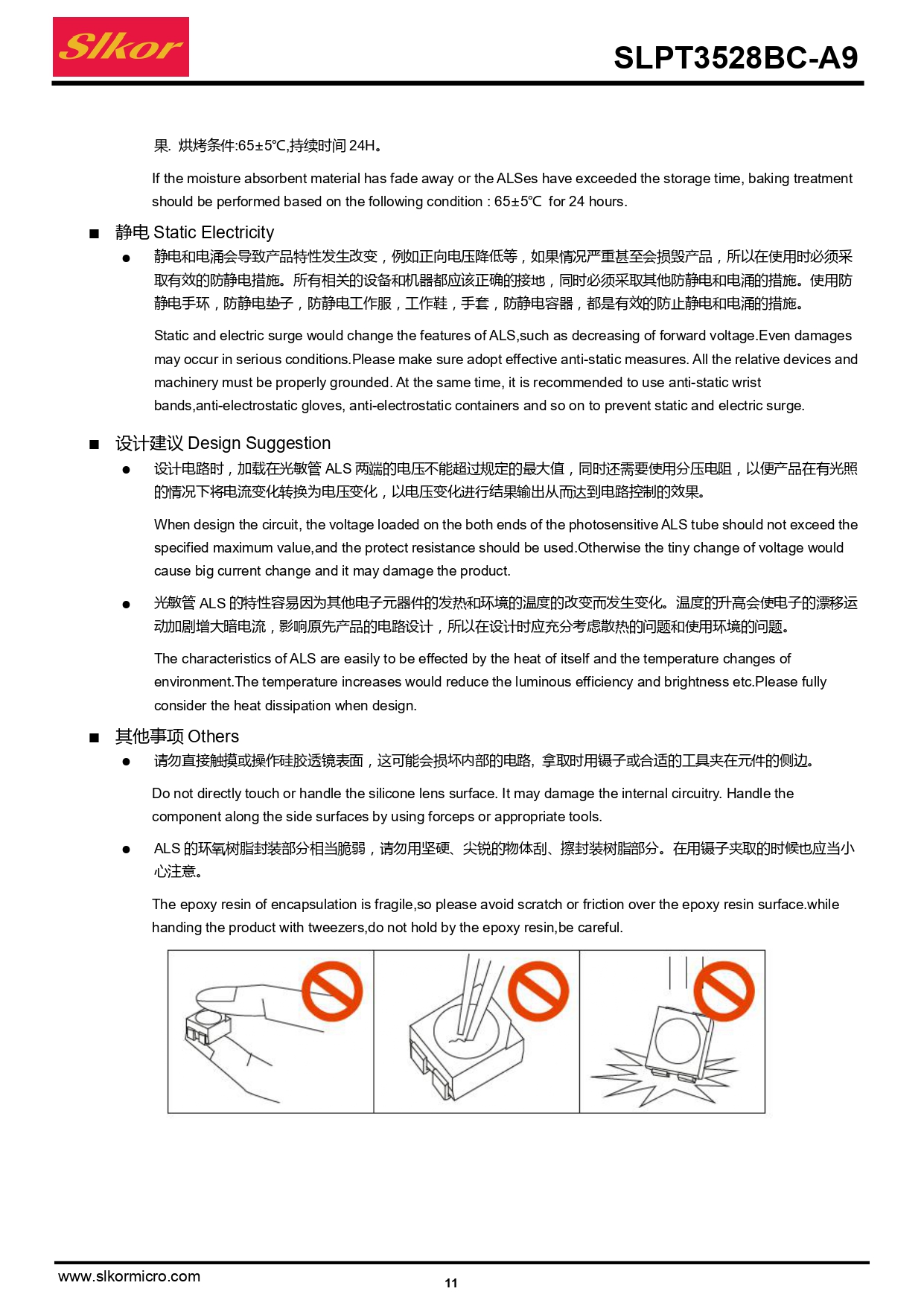 Slkor

SLPT3528BC-A9

果. 烘烤条件:65±5℃,持续时间 24H。

If the moisture absorbent material has fade away or the ALSes have exceeded the storage time, baking treatment should be performed based on the following condition : 65±5℃ for 24 hours.

■ 静电 Static Electricity

● 静电和电涌会导致产品特性发生改变，例如正向电压降低等，如果情况严重甚至会损毁产品，所以在使用时必须采取有效的防静电措施。所有相关的设备和机器都应该正确的接地，同时必须采取其他防静电和电涌的措施。使用防静电手环，防静电垫子，防静电工作服，工作鞋，手套，防静电容器，都是有效的防止静电和电涌的措施。

Static and electric surge would change the features of ALS,such as decreasing of forward voltage.Even damages may occur in serious conditions.Please make sure adopt effective anti-static measures. All the relative devices and machinery must be properly grounded. At the same time, it is recommended to use anti-static wrist bands,anti-electrostatic gloves, anti-electrostatic containers and so on to prevent static and electric surge.

■ 设计建议 Design Suggestion

● 设计电路时，加载在光敏管 ALS 两端的电压不能超过规定的最大值，同时还需要使用分压电阻，以便产品在有光照的情况下将电流变化转换为电压变化，以电压变化进行结果输出从而达到电路控制的效果。

When design the circuit, the voltage loaded on the both ends of the photosensitive ALS tube should not exceed the specified maximum value,and the protect resistance should be used.Otherwise the tiny change of voltage would cause big current change and it may damage the product.

● 光敏管 ALS 的特性容易因为其他电子元器件的发热和环境的温度的改变而发生变化。温度的升高会使电子的漂移运动加剧增大暗电流，影响原先产品的电路设计，所以在设计时应充分考虑散热的问题和使用环境的问题。

The characteristics of ALS are easily to be effected by the heat of itself and the temperature changes of environment.The temperature increases would reduce the luminous efficiency and brightness etc.Please fully consider the heat dissipation when design.

■ 其他事项 Others

● 请勿直接触摸或操作硅胶透镜表面，这可能会损坏内部的电路, 拿取时用镊子或合适的工具夹在元件的侧边。

Do not directly touch or handle the silicone lens surface. It may damage the internal circuitry. Handle the component along the side surfaces by using forceps or appropriate tools.

● ALS 的环氧树脂封装部分相当脆弱，请勿用坚硬、尖锐的物体刮、擦封装树脂部分。在用镊子夹取的时候也应当小心注意。

The epoxy resin of encapsulation is fragile,so please avoid scratch or friction over the epoxy resin surface.while handing the product with tweezers,do not hold by the epoxy resin,be careful.

www.slkormicro.com

11